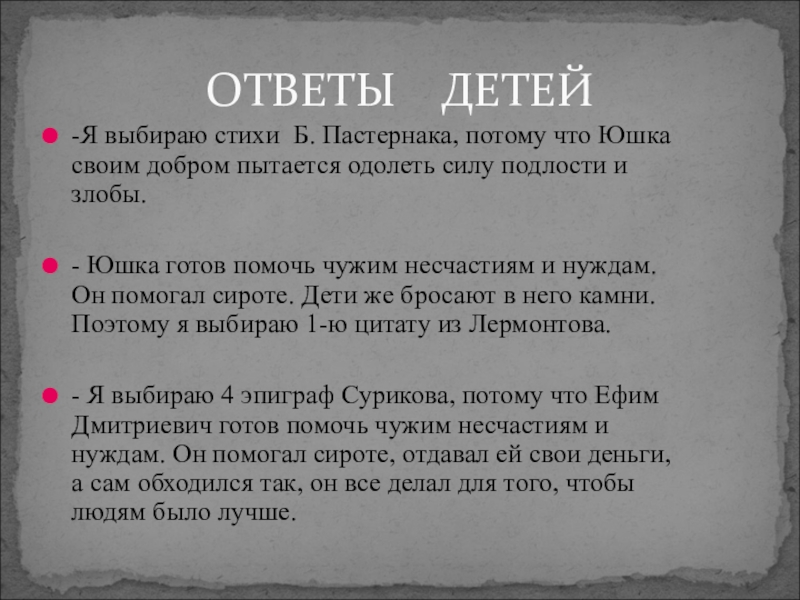 ОТВЕТЫ ДЕТЕЙ

• -Я выбираю стихи Б. Пастернака, потому что Юшка своим добром пытается одолеть силу подлости и злобы.

• - Юшка готов помочь чужим несчастиям и нуждам. Он помогал сироте. Дети же бросают в него камни. Поэтому я выбираю 1-ю цитату из Лермонтова.

• - Я выбираю 4 эпиграф Сурикова, потому что Ефим Дмитриевич готов помочь чужим несчастиям и нуждам. Он помогал сироте, отдавал ей свои деньги, а сам обходился так, он все делал для того, чтобы людям было лучше.